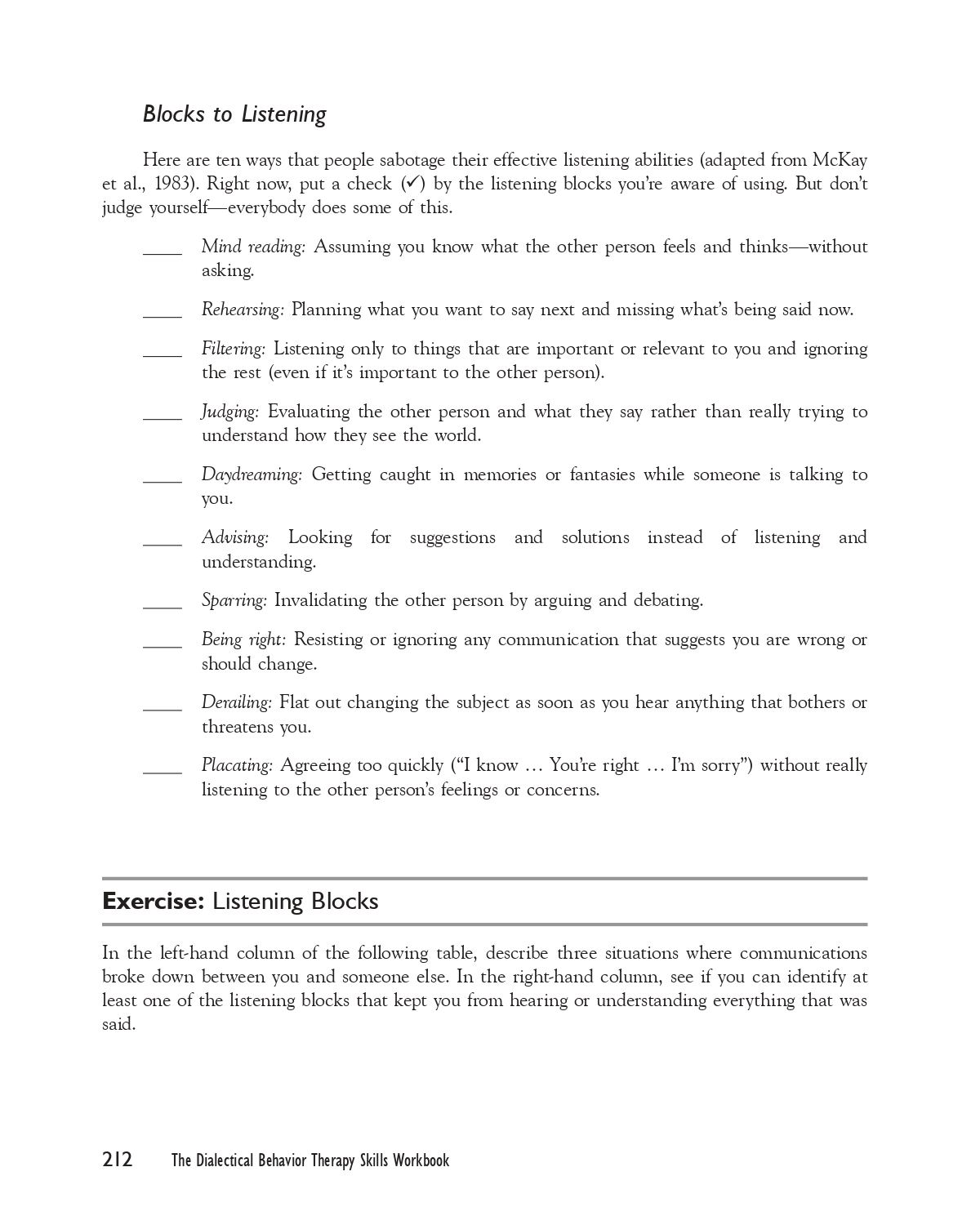 Blocks to Listening

Here are ten ways that people sabotage their effective listening abilities (adapted from McKay et al., 1983). Right now, put a check (✓) by the listening blocks you're aware of using. But don't judge yourself—everybody does some of this.

____ Mind reading: Assuming you know what the other person feels and thinks—without asking.

____ Rehearsing: Planning what you want to say next and missing what's being said now.

____ Filtering: Listening only to things that are important or relevant to you and ignoring the rest (even if it's important to the other person).

____ Judging: Evaluating the other person and what they say rather than really trying to understand how they see the world.

____ Daydreaming: Getting caught in memories or fantasies while someone is talking to you.

____ Advising: Looking for suggestions and solutions instead of listening and understanding.

____ Sparring: Invalidating the other person by arguing and debating.

____ Being right: Resisting or ignoring any communication that suggests you are wrong or should change.

____ Derailing: Flat out changing the subject as soon as you hear anything that bothers or threatens you.

____ Placating: Agreeing too quickly ("I know … You're right … I'm sorry") without really listening to the other person's feelings or concerns.

Exercise: Listening Blocks

In the left-hand column of the following table, describe three situations where communications broke down between you and someone else. In the right-hand column, see if you can identify at least one of the listening blocks that kept you from hearing or understanding everything that was said.

212 The Dialectical Behavior Therapy Skills Workbook